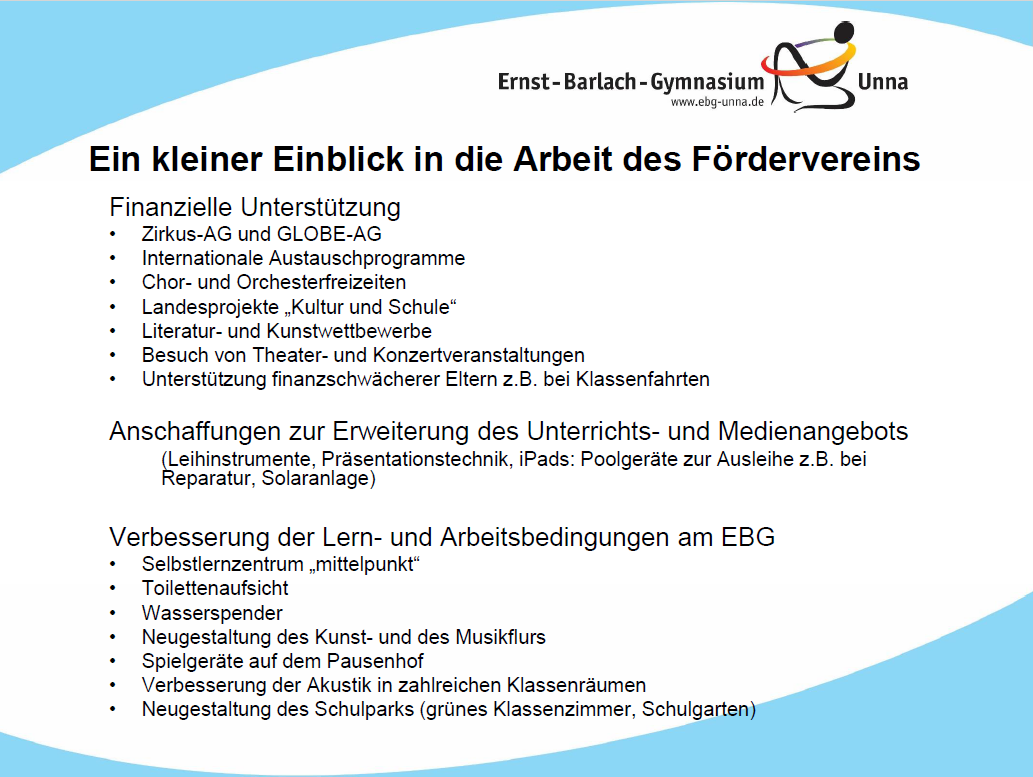 Ernst-Barlach-Gymnasium Unna
www.ebg-unna.de

Ein kleiner Einblick in die Arbeit des Fördervereins

Finanzielle Unterstützung
• Zirkus-AG und GLOBE-AG
• Internationale Austauschprogramme
• Chor- und Orchesterfreizeiten
• Landesprojekte „Kultur und Schule“
• Literatur- und Kunstwettbewerbe
• Besuch von Theater- und Konzertveranstaltungen
• Unterstützung finanzschwächerer Eltern z.B. bei Klassenfahrten

Anschaffungen zur Erweiterung des Unterrichts- und Medienangebots
(Leihinstrumente, Präsentationstechnik, iPads: Poolgeräte zur Ausleihe z.B. bei Reparatur, Solaranlage)

Verbesserung der Lern- und Arbeitsbedingungen am EBG
• Selbstlernzentrum „mittelpunkt“
• Toilettenaufsicht
• Wasserspender
• Neugestaltung des Kunst- und des Musikflurs
• Spielgeräte auf dem Pausenhof
• Verbesserung der Akustik in zahlreichen Klassenräumen
• Neugestaltung des Schulparks (grünes Klassenzimmer, Schulgarten)